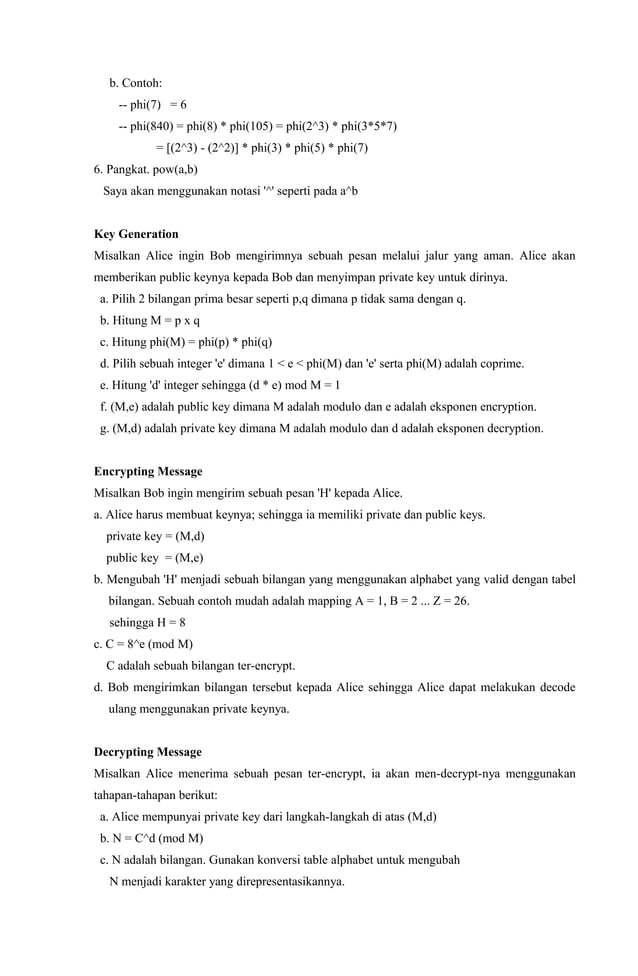 b. Contoh:
-- phi(7) = 6
-- phi(840) = phi(8) * phi(105) = phi(2^3) * phi(3*5*7)
= [(2^3) - (2^2)] * phi(3) * phi(5) * phi(7)
6. Pangkat. pow(a,b)
Saya akan menggunakan notasi '^' seperti pada a^b

Key Generation
Misalkan Alice ingin Bob mengirimnya sebuah pesan melalui jalur yang aman. Alice akan memberikan public keynya kepada Bob dan menyimpan private key untuk dirinya.
a. Pilih 2 bilangan prima besar seperti p,q dimana p tidak sama dengan q.
b. Hitung M = p x q
c. Hitung phi(M) = phi(p) * phi(q)
d. Pilih sebuah integer 'e' dimana 1 < e < phi(M) dan 'e' serta phi(M) adalah coprime.
e. Hitung 'd' integer sehingga (d * e) mod M = 1
f. (M,e) adalah public key dimana M adalah modulo dan e adalah eksponen encryption.
g. (M,d) adalah private key dimana M adalah modulo dan d adalah eksponen decryption.

Encrypting Message
Misalkan Bob ingin mengirim sebuah pesan 'H' kepada Alice.
a. Alice harus membuat keynya; sehingga ia memiliki private dan public keys.
private key = (M,d)
public key = (M,e)
b. Mengubah 'H' menjadi sebuah bilangan yang menggunakan alphabet yang valid dengan tabel bilangan. Sebuah contoh mudah adalah mapping A = 1, B = 2 ... Z = 26.
sehingga H = 8
c. C = 8^e (mod M)
C adalah sebuah bilangan ter-encrypt.
d. Bob mengirimkan bilangan tersebut kepada Alice sehingga Alice dapat melakukan decode ulang menggunakan private keynya.

Decrypting Message
Misalkan Alice menerima sebuah pesan ter-encrypt, ia akan men-decrypt-nya menggunakan tahapan-tahapan berikut:
a. Alice mempunyai private key dari langkah-langkah di atas (M,d)
b. N = C^d (mod M)
c. N adalah bilangan. Gunakan konversi table alphabet untuk mengubah N menjadi karakter yang direpresentasikannya.